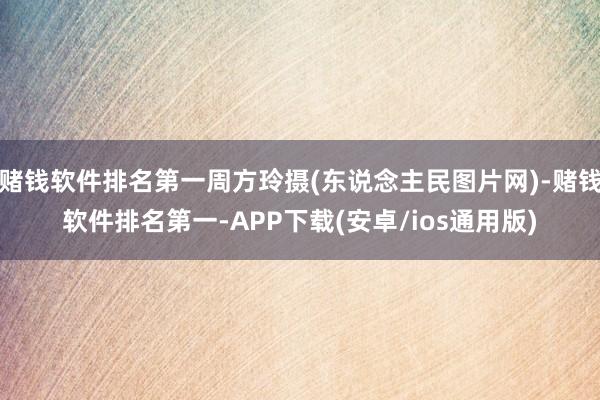 赌钱软件排名第一周方玲摄(东说念主民图片网)-赌钱软件排名第一-APP下载(安卓/ios通用版)